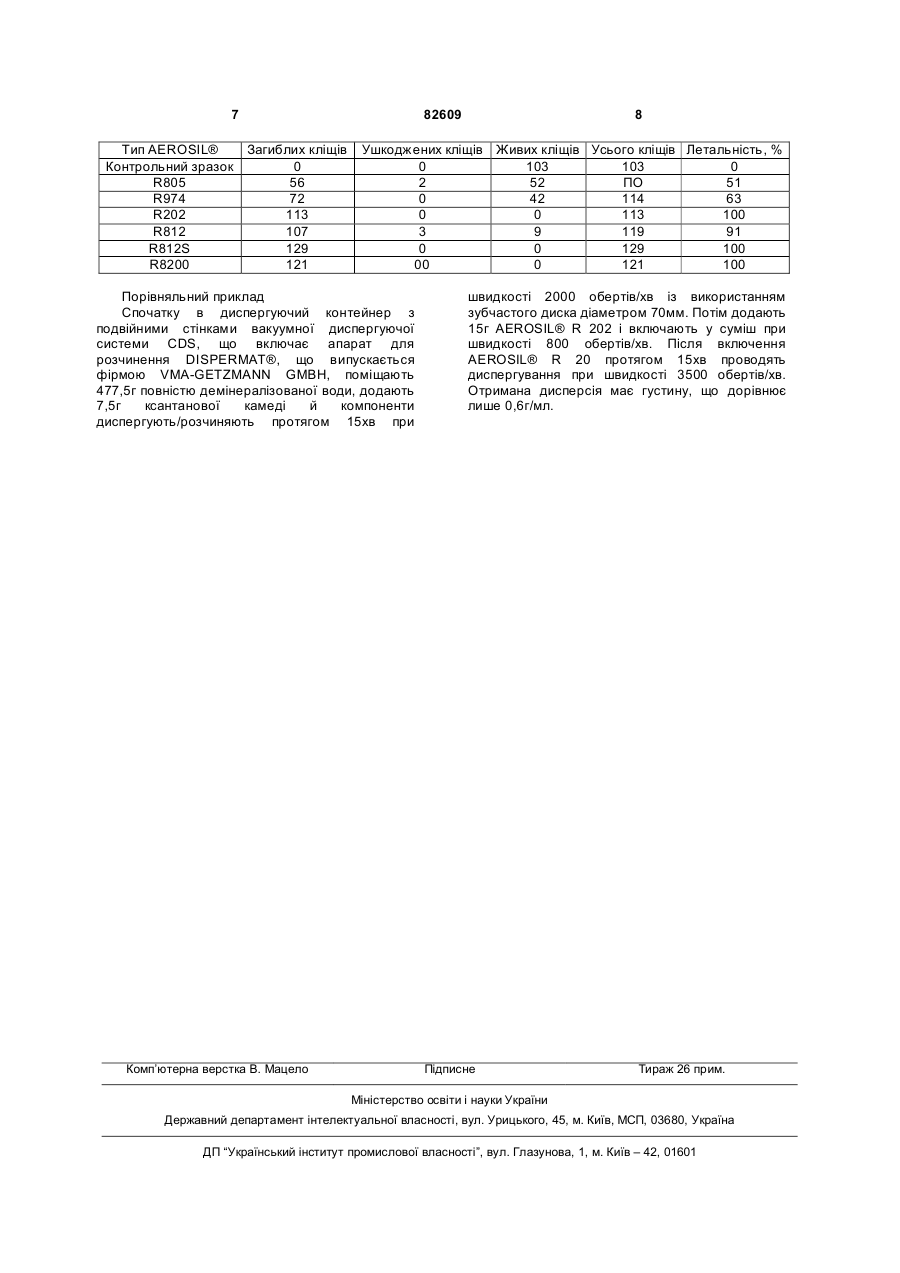 7 82609 8

| Тип AEROSIL® | Загиблих кліщів | Ушкоджених кліщів | Живих кліщів | Усього кліщів | Летальність, % |
|---|---|---|---|---|---|
| Контрольний зразок | 0 | 0 | 103 | 103 | 0 |
| R805 | 56 | 2 | 52 | ПО | 51 |
| R974 | 72 | 0 | 42 | 114 | 63 |
| R202 | 113 | 0 | 0 | 113 | 100 |
| R812 | 107 | 3 | 9 | 119 | 91 |
| R812S | 129 | 0 | 0 | 129 | 100 |
| R8200 | 121 | 00 | 0 | 121 | 100 |

Порівняльний приклад

Спочатку в диспергуючий контейнер з подвійними стінками вакуумної диспергуючої системи CDS, що включає апарат для розчинення DISPERMAT®, що випускається фірмою VMA-GETZMANN GMBH, поміщають 477,5г повністю демінералізованої води, додають 7,5г ксантанової камеді й компоненти диспергують/розчиняють протягом 15хв при швидкості 2000 обертів/хв із використанням зубчастого диска діаметром 70мм. Потім додають 15г AEROSIL® R 202 і включають у суміш при швидкості 800 обертів/хв. Після включення AEROSIL® R 20 протягом 15хв проводять диспергування при швидкості 3500 обертів/хв. Отримана дисперсія має густину, що дорівнює лише 0,6г/мл.

Комп'ютерна верстка В. Мацело Підписне Тираж 26 прим.

Міністерство освіти і науки України

Державний департамент інтелектуальної власності, вул. Урицького, 45, м. Київ, МСП, 03680, Україна

ДП "Український інститут промислової власності", вул. Глазунова, 1, м. Київ – 42, 01601